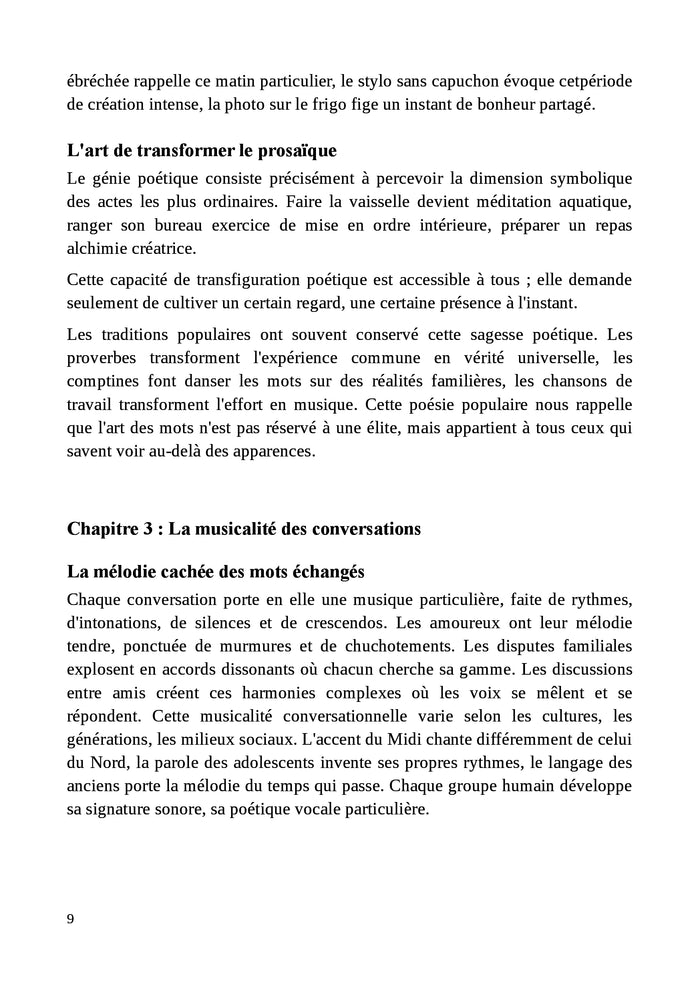 ébréchée rappelle ce matin particulier, le stylo sans capuchon évoque cetpériode de création intense, la photo sur le frigo fige un instant de bonheur partagé.

L'art de transformer le prosaïque

Le génie poétique consiste précisément à percevoir la dimension symbolique des actes les plus ordinaires. Faire la vaisselle devient méditation aquatique, ranger son bureau exercice de mise en ordre intérieure, préparer un repas alchimie créatrice.

Cette capacité de transfiguration poétique est accessible à tous ; elle demande seulement de cultiver un certain regard, une certaine présence à l'instant.

Les traditions populaires ont souvent conservé cette sagesse poétique. Les proverbes transforment l'expérience commune en vérité universelle, les comptines font danser les mots sur des réalités familières, les chansons de travail transforment l'effort en musique. Cette poésie populaire nous rappelle que l'art des mots n'est pas réservé à une élite, mais appartient à tous ceux qui savent voir au-delà des apparences.

Chapitre 3 : La musicalité des conversations

La mélodie cachée des mots échangés

Chaque conversation porte en elle une musique particulière, faite de rythmes, d'intonations, de silences et de crescendos. Les amoureux ont leur mélodie tendre, ponctuée de murmures et de chuchotements. Les disputes familiales explosent en accords dissonants où chacun cherche sa gamme. Les discussions entre amis créent ces harmonies complexes où les voix se mêlent et se répondent. Cette musicalité conversationnelle varie selon les cultures, les générations, les milieux sociaux. L'accent du Midi chante différemment de celui du Nord, la parole des adolescents invente ses propres rythmes, le langage des anciens porte la mélodie du temps qui passe. Chaque groupe humain développe sa signature sonore, sa poétique vocale particulière.

9